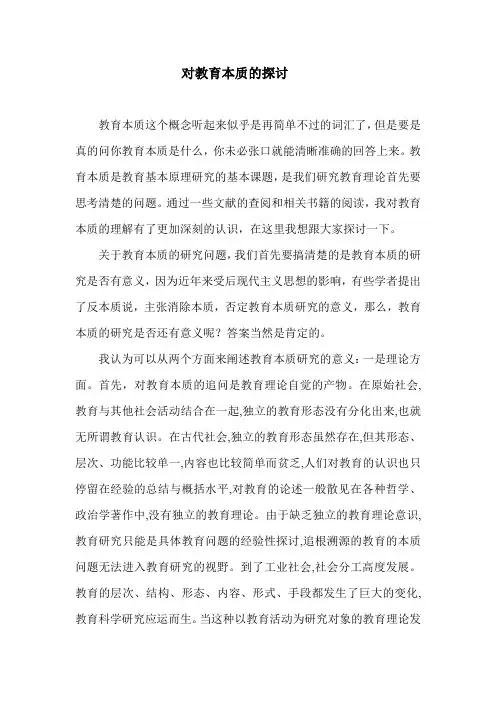 对教育本质的探讨

教育本质这个概念听起来似乎是再简单不过的词汇了，但是要是真的问你教育本质是什么，你未必张口就能清晰准确的回答上来。教育本质是教育基本原理研究的基本课题，是我们研究教育理论首先要思考清楚的问题。通过一些文献的查阅和相关书籍的阅读，我对教育本质的理解有了更加深刻的认识，在这里我想跟大家探讨一下。

关于教育本质的研究问题，我们首先要搞清楚的是教育本质的研究是否有意义，因为近年来受后现代主义思想的影响，有些学者提出了反本质说，主张消除本质，否定教育本质研究的意义，那么，教育本质的研究是否还有意义呢？答案当然是肯定的。

我认为可以从两个方面来阐述教育本质研究的意义：一是理论方面。首先，对教育本质的追问是教育理论自觉的产物。在原始社会,教育与其他社会活动结合在一起,独立的教育形态没有分化出来,也就无所谓教育认识。在古代社会,独立的教育形态虽然存在,但其形态、层次、功能比较单一,内容也比较简单而贫乏,人们对教育的认识也只停留在经验的总结与概括水平,对教育的论述一般散见在各种哲学、政治学著作中,没有独立的教育理论。由于缺乏独立的教育理论意识,教育研究只能是具体教育问题的经验性探讨,追根溯源的教育的本质问题无法进入教育研究的视野。到了工业社会,社会分工高度发展。教育的层次、结构、形态、内容、形式、手段都发生了巨大的变化,教育科学研究应运而生。当这种以教育活动为研究对象的教育理论发